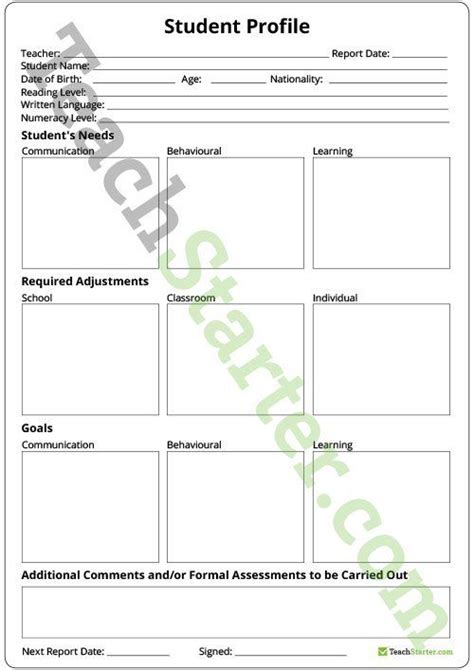 Student Profile

Teacher: Report Date:
Student Name:
Date of Birth: Age: Nationality:
Reading Level:
Written Language:
Numeracy Level:

Student's Needs

Communication Behavioural Learning

Required Adjustments

School Classroom Individual

Goals

Communication Behavioural Learning

Additional Comments and/or Formal Assessments to be Carried Out

Next Report Date: Signed:

TeachStarter.com

TeachStarter.com